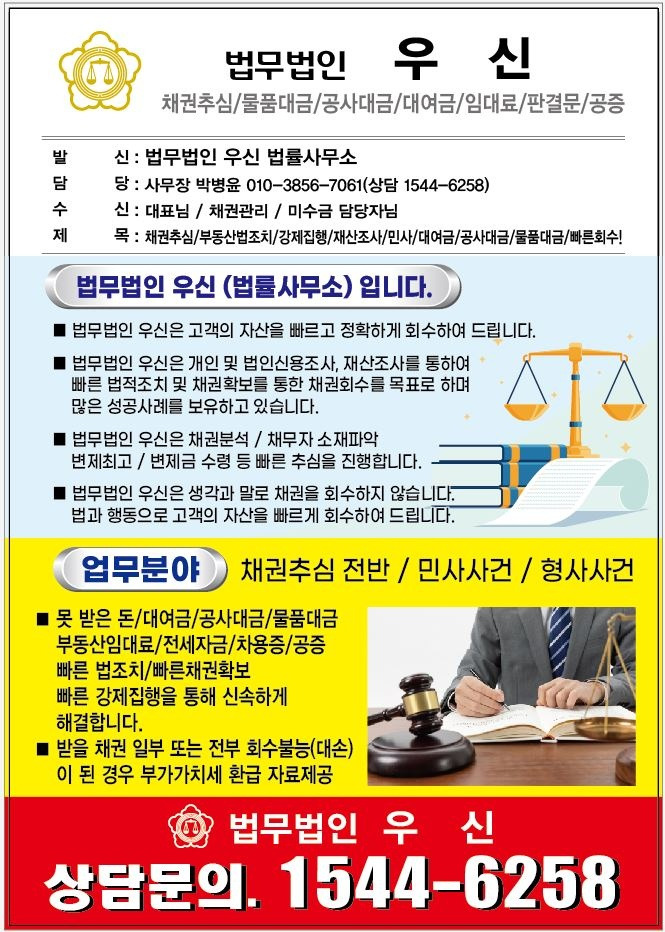 법무법인 우 신

채권추심/물품대금/공사대금/대여금/임대료/판결문/공증

발 신 : 법무법인 우신 법률사무소
담 당 : 사무장 박병윤 010-3856-7061(상담 1544-6258)
수 신 : 대표님 / 채권관리 / 미수금 담당자님
제 목 : 채권추심/부동산법조치/강제집행/재산조사/민사/대여금/공사대금/물품대금/빠른회수!

법무법인 우신 (법률사무소) 입니다.

■ 법무법인 우신은 고객의 자산을 빠르고 정확하게 회수하여 드립니다.

■ 법무법인 우신은 개인 및 법인신용조사, 재산조사를 통하여 빠른 법적조치 및 채권확보를 통한 채권회수를 목표로 하며 많은 성공사례를 보유하고 있습니다.

■ 법무법인 우신은 채권분석 / 채무자 소재파악 변제최고 / 변제금 수령 등 빠른 추심을 진행합니다.

■ 법무법인 우신은 생각과 말로 채권을 회수하지 않습니다. 법과 행동으로 고객의 자산을 빠르게 회수하여 드립니다.

업무분야 채권추심 전반 / 민사사건 / 형사사건

■ 못 받은 돈/대여금/공사대금/물품대금 부동산임대료/전세자금/차용증/공증 빠른 법조치/빠른채권확보 빠른 강제집행을 통해 신속하게 해결합니다.

■ 받을 채권 일부 또는 전부 회수불능(대손) 이 된 경우 부가가치세 환급 자료제공

법무법인 우 신

상담문의. 1544-6258